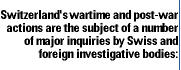 Switzerland's wartime and post-war actions are the subject of a number of major inquiries by Swiss and foreign investigative bodies: